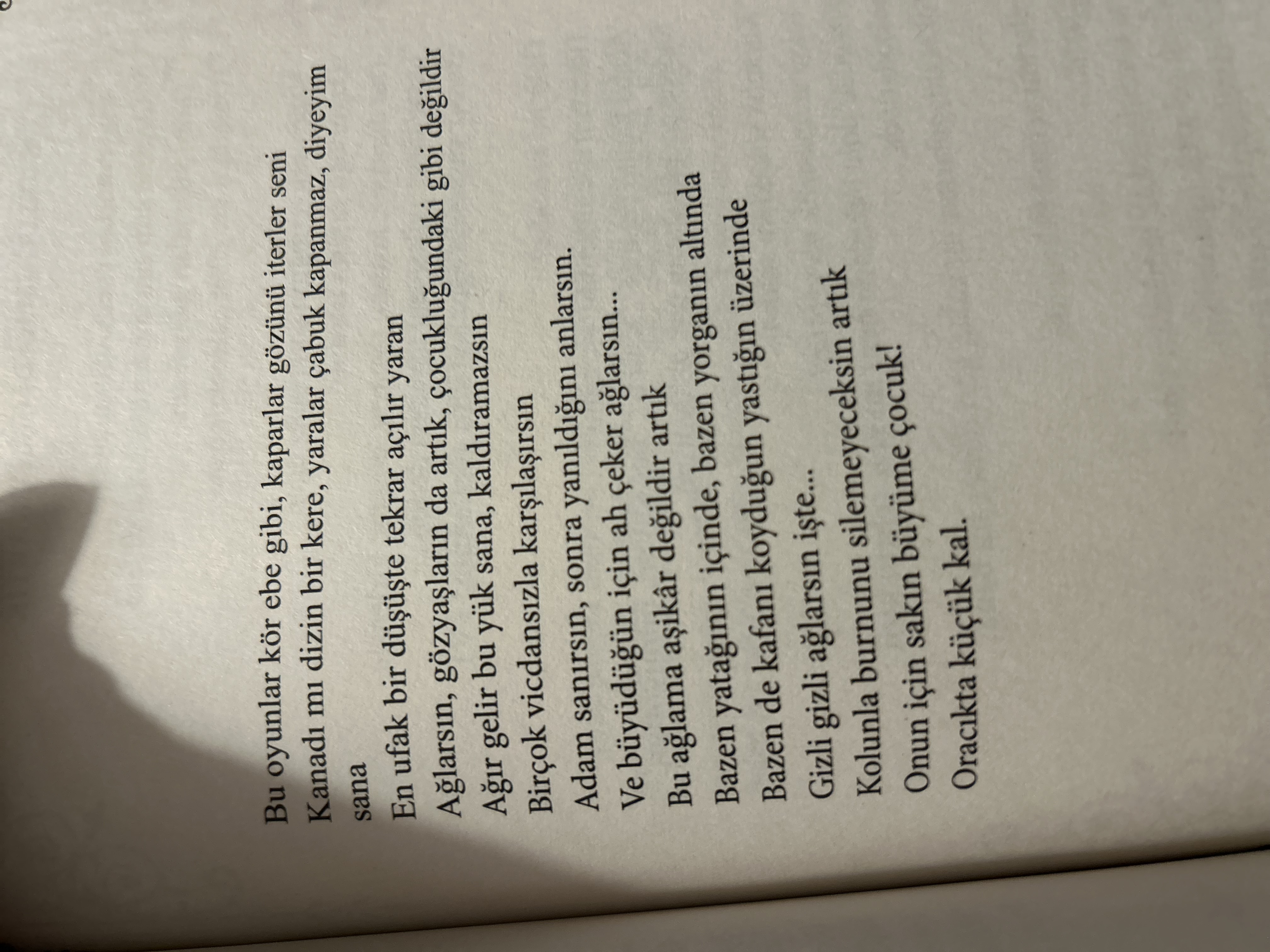 Bu oyunlar kör ebe gibi, kaparlar gözünü iterler seni
Kanadı mı dizin bir kere, yaralar çabuk kapanmaz, diyeyim sana
En ufak bir düşüşte tekrar açılır yaran
Ağlarsın, gözyaşların da artık, çocukluğundaki gibi değildir
Ağır gelir bu yük sana, kaldıramazsın
Birçok vicdansızla karşılaşırsın
Adam sanırsın, sonra yanıldığını anlarsın.
Ve büyüdüğün için ah çeker ağlarsın...
Bu ağlama aşikâr değildir artık
Bazen yatağının içinde, bazen yorganın altında
Bazen de kafanı koyduğun yastığın üzerinde
Gizli gizli ağlarsın işte...
Kolunla burnunu silemeyeceksin artık
Onun için sakın büyüme çocuk!
Oracıkta küçük kal.